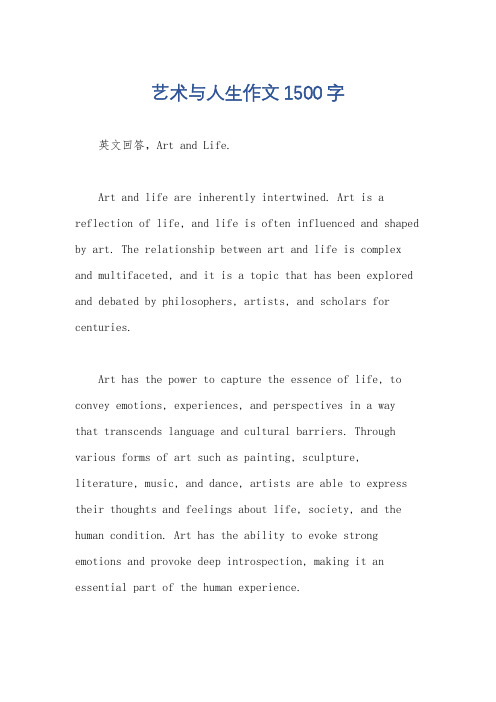 艺术与人生作文1500字

英文回答，Art and Life.

Art and life are inherently intertwined. Art is a reflection of life, and life is often influenced and shaped by art. The relationship between art and life is complex and multifaceted, and it is a topic that has been explored and debated by philosophers, artists, and scholars for centuries.

Art has the power to capture the essence of life, to convey emotions, experiences, and perspectives in a way that transcends language and cultural barriers. Through various forms of art such as painting, sculpture, literature, music, and dance, artists are able to express their thoughts and feelings about life, society, and the human condition. Art has the ability to evoke strong emotions and provoke deep introspection, making it an essential part of the human experience.